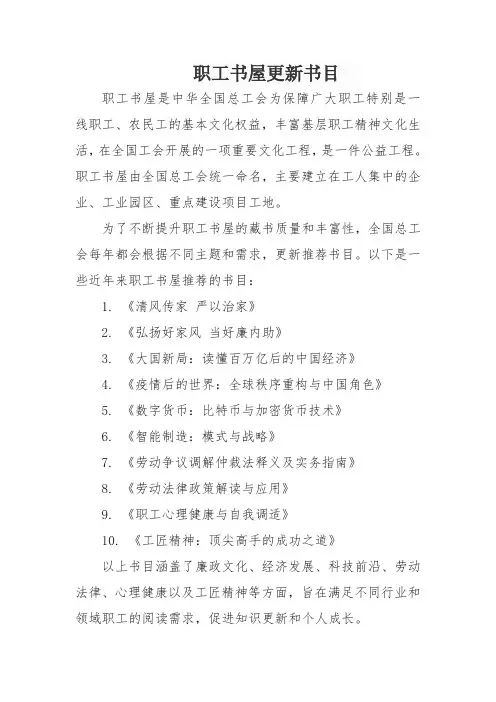 职工书屋更新书目

职工书屋是中华全国总工会为保障广大职工特别是一线职工、农民工的基本文化权益，丰富基层职工精神文化生活，在全国工会开展的一项重要文化工程，是一件公益工程。职工书屋由全国总工会统一命名，主要建立在工人集中的企业、工业园区、重点建设项目工地。

为了不断提升职工书屋的藏书质量和丰富性，全国总工会每年都会根据不同主题和需求，更新推荐书目。以下是一些近年来职工书屋推荐的书目：

1. 《清风传家 严以治家》

2. 《弘扬好家风 当好廉内助》

3. 《大国新局：读懂百万亿后的中国经济》

4. 《疫情后的世界：全球秩序重构与中国角色》

5. 《数字货币：比特币与加密货币技术》

6. 《智能制造：模式与战略》

7. 《劳动争议调解仲裁法释义及实务指南》

8. 《劳动法律政策解读与应用》

9. 《职工心理健康与自我调适》

10. 《工匠精神：顶尖高手的成功之道》

以上书目涵盖了廉政文化、经济发展、科技前沿、劳动法律、心理健康以及工匠精神等方面，旨在满足不同行业和领域职工的阅读需求，促进知识更新和个人成长。